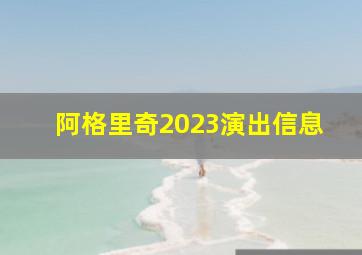 阿格里奇2023演出信息